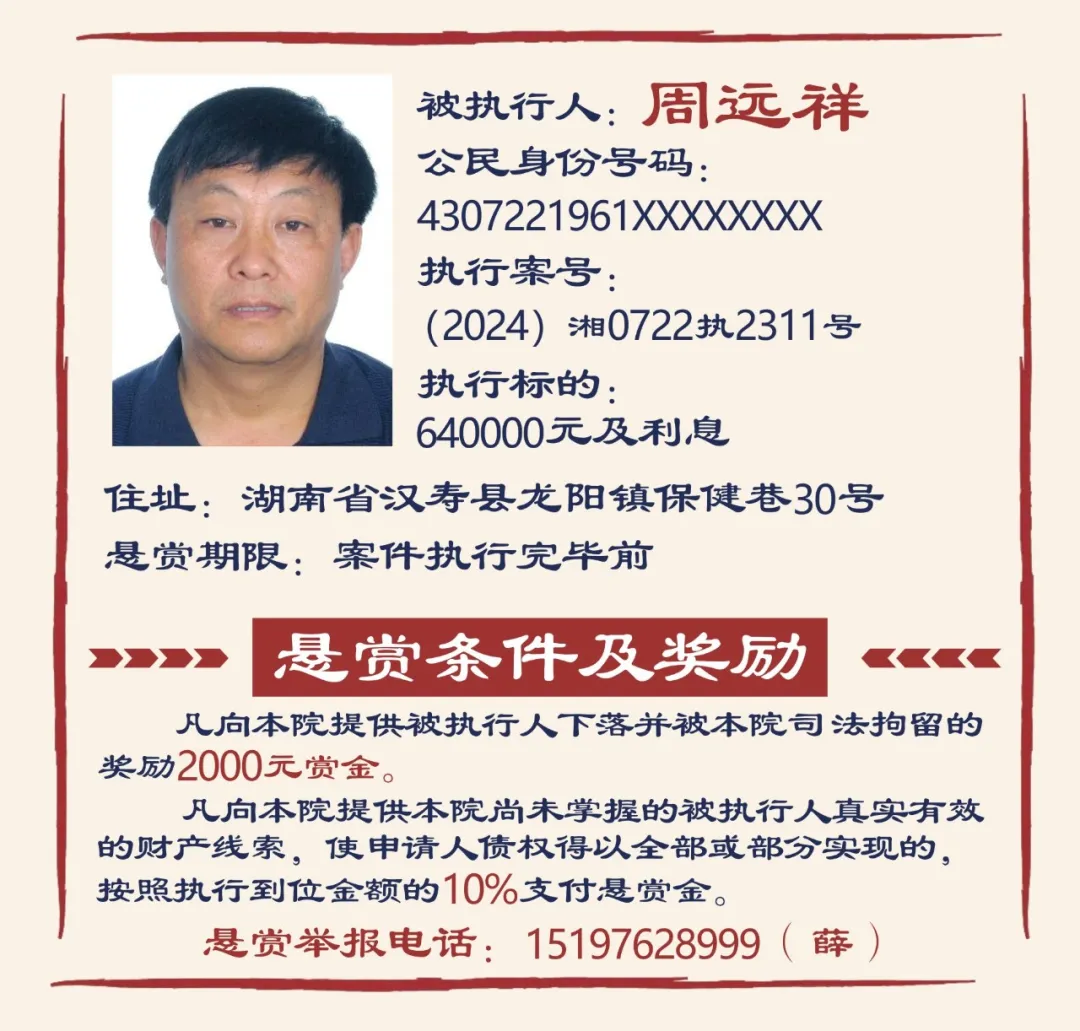 被执行人：周远祥

公民身份号码：

4307221961XXXXXXXX

执行案号：

（2024）湘0722执2311号

执行标的：

640000元及利息

住址：湖南省汉寿县龙阳镇保健巷30号

悬赏期限：案件执行完毕前

悬赏条件及奖励

凡向本院提供被执行人下落并被本院司法拘留的奖励2000元赏金。

凡向本院提供本院尚未掌握的被执行人真实有效的财产线索，使申请人债权得以全部或部分实现的，按照执行到位金额的10%支付悬赏金。

悬赏举报电话：15197628999（薛）